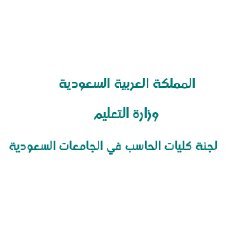 المملكة العربية السعودية

وزارة التعليم

لجنة كليات الحاسب في الجامعات السعودية